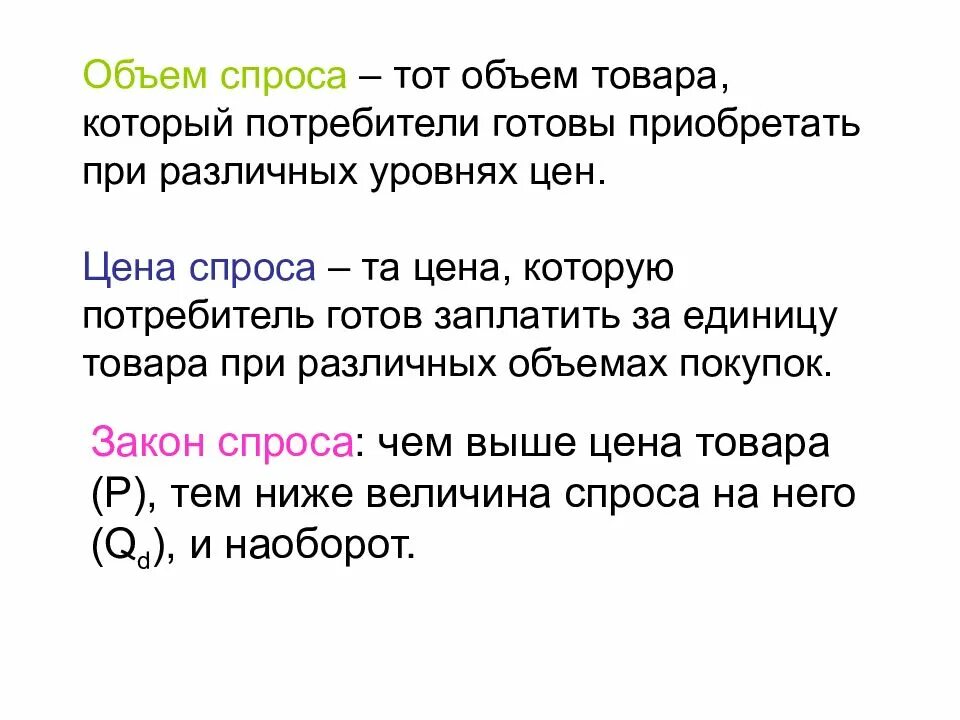 Объем спроса – тот объем товара, который потребители готовы приобретать при различных уровнях цен.

Цена спроса – та цена, которую потребитель готов заплатить за единицу товара при различных объемах покупок.

Закон спроса: чем выше цена товара (P), тем ниже величина спроса на него ($Q_d$), и наоборот.